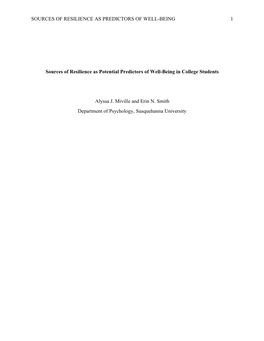 SOURCES OF RESILIENCE AS PREDICTORS OF WELL-BEING 1

Sources of Resilience as Potential Predictors of Well-Being in College Students

Alyssa J. Miville and Erin N. Smith

Department of Psychology, Susquehanna University